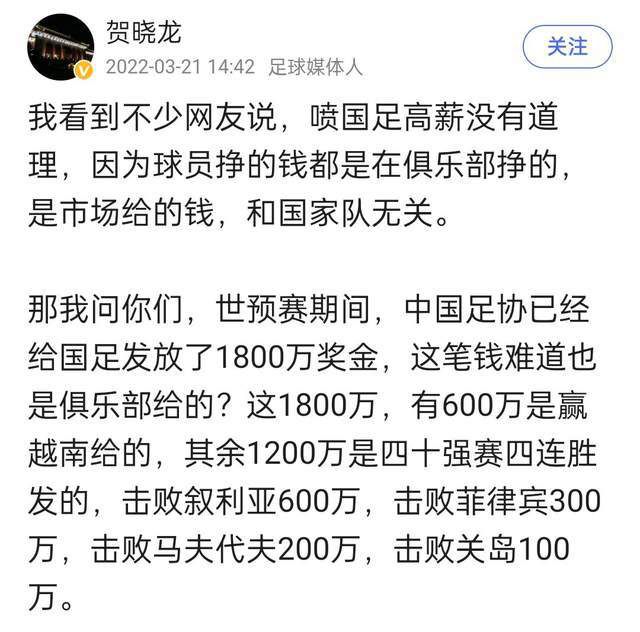 贺晓龙
2022-03-21 14:42 足球媒体人
关注

我看到不少网友说，喷国足高薪没有道理，因为球员挣的钱都是在俱乐部挣的，是市场给的钱，和国家队无关。

那我问你们，世预赛期间，中国足协已经给国足发放了1800万奖金，这笔钱难道也是俱乐部给的？这1800万，有600万是赢越南给的，其余1200万是四十强赛四连胜发的，击败叙利亚600万，击败菲律宾300万，击败马夫代夫200万，击败关岛100万。